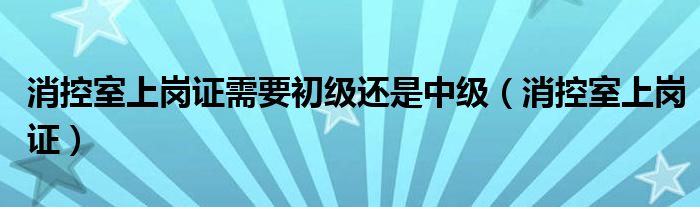 消控室上岗证需要初级还是中级（消控室上岗证）